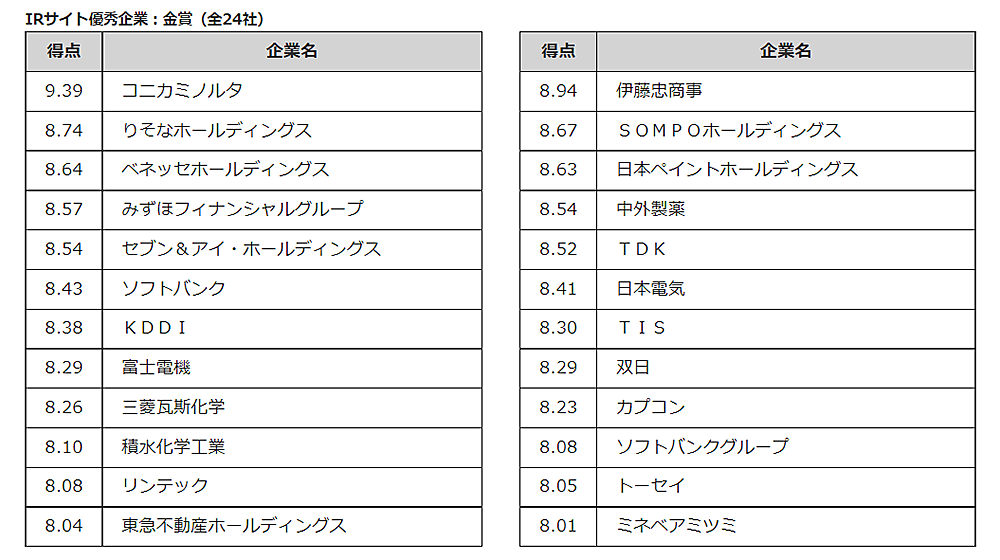 IRサイト優秀企業：金賞（全24社）

| 得点 | 企業名 |
|---|---|
| 9.39 | コニカミノルタ |
| 8.74 | りそなホールディングス |
| 8.64 | ベネッセホールディングス |
| 8.57 | みずほフィナンシャルグループ |
| 8.54 | セブン＆アイ・ホールディングス |
| 8.43 | ソフトバンク |
| 8.38 | ＫＤＤＩ |
| 8.29 | 富士電機 |
| 8.26 | 三菱瓦斯化学 |
| 8.10 | 積水化学工業 |
| 8.08 | リンテック |
| 8.04 | 東急不動産ホールディングス |

| 得点 | 企業名 |
|---|---|
| 8.94 | 伊藤忠商事 |
| 8.67 | ＳＯＭＰＯホールディングス |
| 8.63 | 日本ペイントホールディングス |
| 8.54 | 中外製薬 |
| 8.52 | ＴＤＫ |
| 8.41 | 日本電気 |
| 8.30 | ＴＩＳ |
| 8.29 | 双日 |
| 8.23 | カプコン |
| 8.08 | ソフトバンクグループ |
| 8.05 | トーセイ |
| 8.01 | ミネベアミツミ |